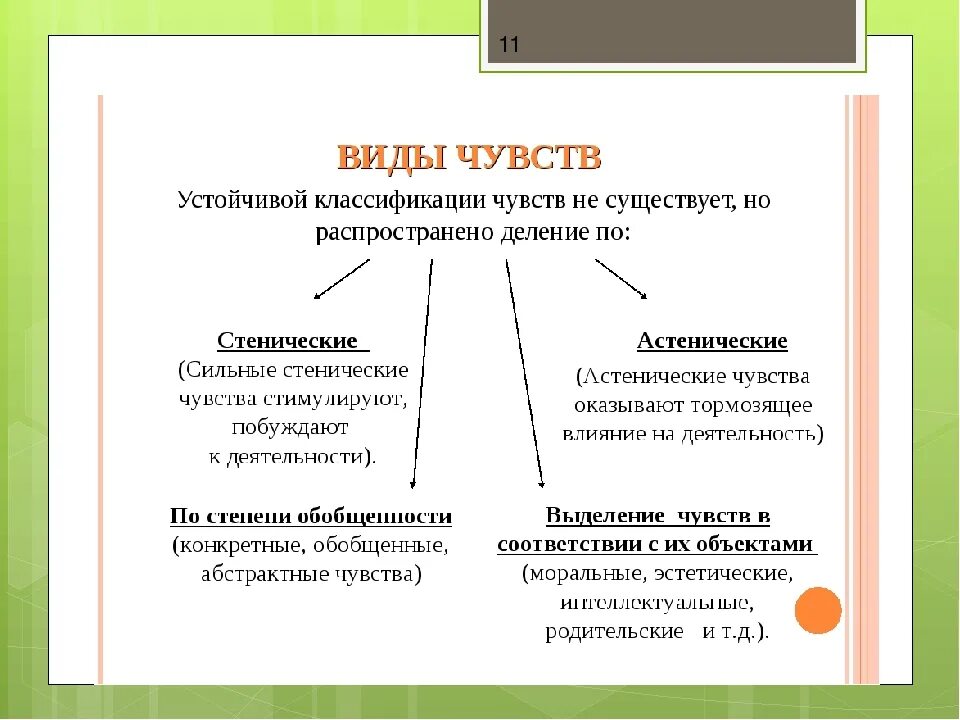 11

ВИДЫ ЧУВСТВ

Устойчивой классификации чувств не существует, но распространено деление по:

Стенические
(Сильные стенические чувства стимулируют, побуждают к деятельности).

Астенические
(Астенические чувства оказывают тормозящее влияние на деятельность)

По степени обобщенности
(конкретные, обобщенные, абстрактные чувства)

Выделение чувств в соответствии с их объектами
(моральные, эстетические, интеллектуальные, родительские и т.д.).